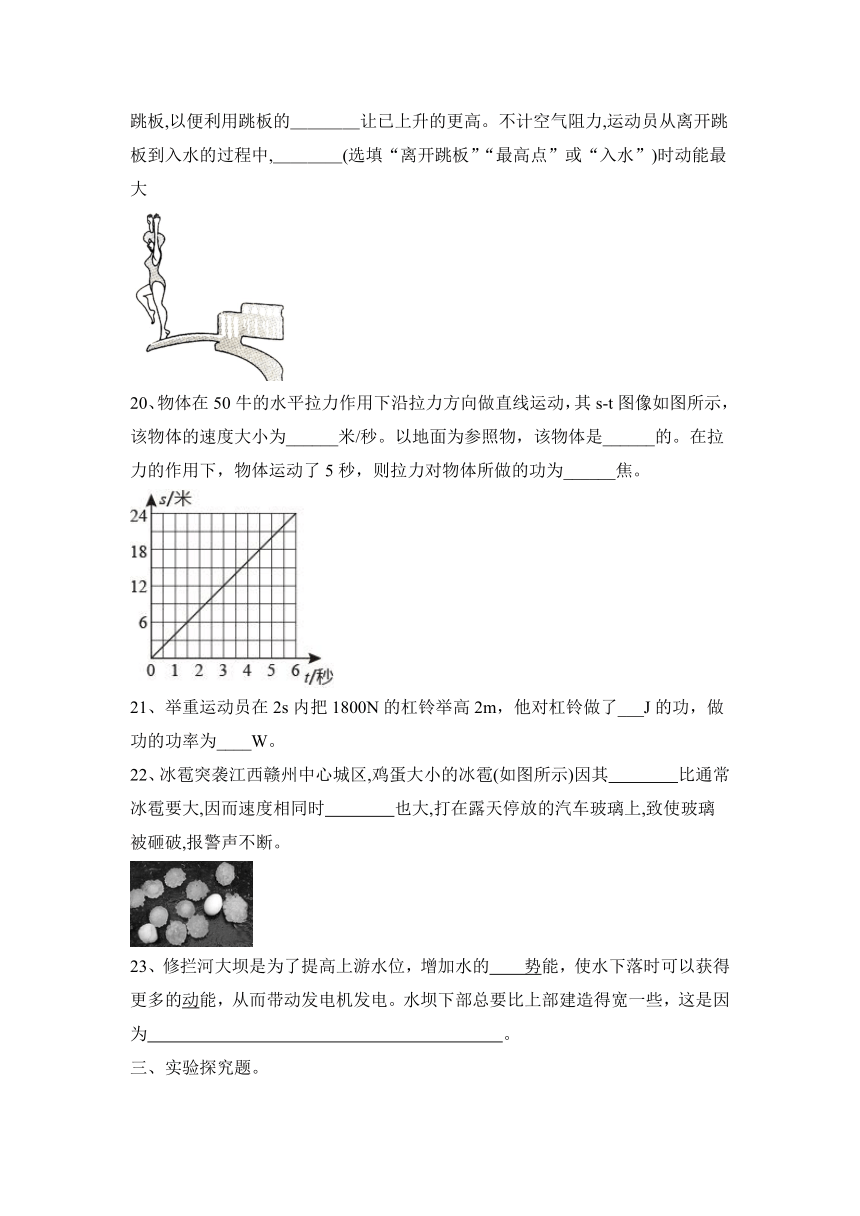 跳板,以便利用跳板的________让已上升的更高。不计空气阻力,运动员从离开跳板到入水的过程中,________(选填“离开跳板”“最高点”或“入水”)时动能最大

20、物体在 50 牛的水平拉力作用下沿拉力方向做直线运动，其 s-t 图像如图所示，该物体的速度大小为______米/秒。以地面为参照物，该物体是______的。在拉力的作用下，物体运动了 5 秒，则拉力对物体所做的功为______焦。

s/米
24
18
12
6
0 1 2 3 4 5 6 t/秒

21、举重运动员在 2s 内把 1800N 的杠铃举高 2m，他对杠铃做了___J 的功，做功的功率为____W。

22、冰雹突袭江西赣州中心城区,鸡蛋大小的冰雹(如图所示)因其________比通常冰雹要大,因而速度相同时________也大,打在露天停放的汽车玻璃上,致使玻璃被砸破,报警声不断。

23、修拦河大坝是为了提高上游水位，增加水的____势能，使水下落时可以获得更多的动能，从而带动发电机发电。水坝下部总要比上部建造得宽一些，这是因为________________________________________。

三、实验探究题。